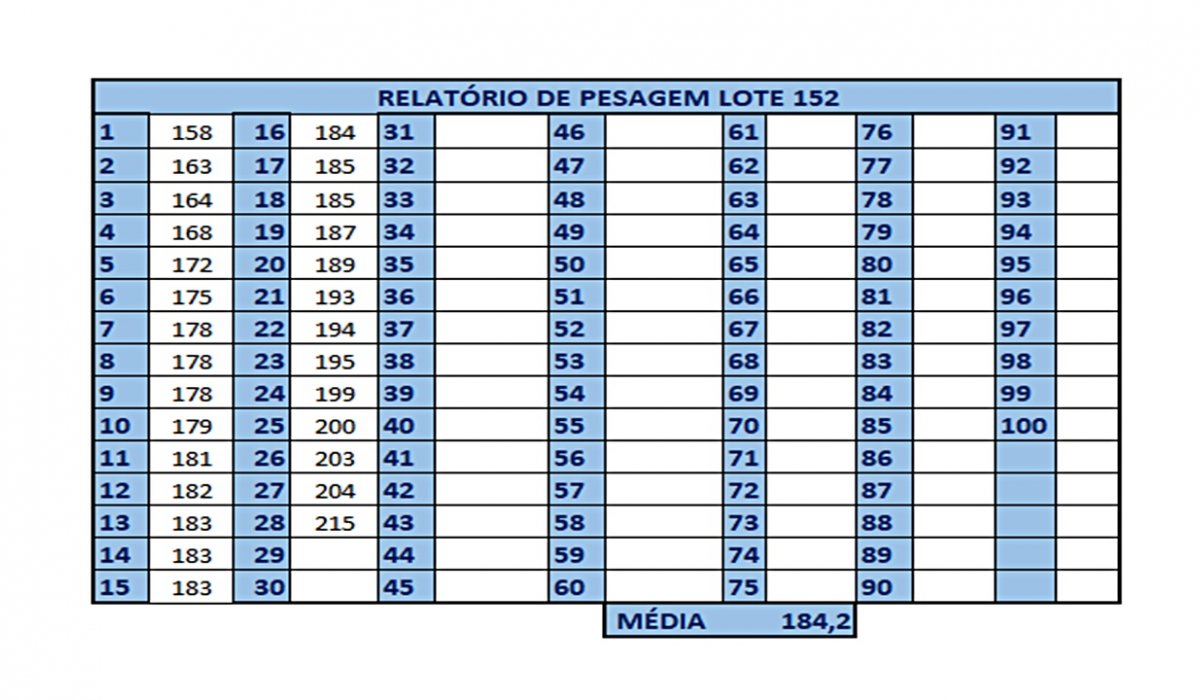 RELATÓRIO DE PESAGEM LOTE 152

| | | | | | | | | | | | | | |
|---|---|---|---|---|---|---|---|---|---|---|---|---|---|
| 1 | 158 | 16 | 184 | 31 | | 46 | | 61 | | 76 | | 91 | |
| 2 | 163 | 17 | 185 | 32 | | 47 | | 62 | | 77 | | 92 | |
| 3 | 164 | 18 | 185 | 33 | | 48 | | 63 | | 78 | | 93 | |
| 4 | 168 | 19 | 187 | 34 | | 49 | | 64 | | 79 | | 94 | |
| 5 | 172 | 20 | 189 | 35 | | 50 | | 65 | | 80 | | 95 | |
| 6 | 175 | 21 | 193 | 36 | | 51 | | 66 | | 81 | | 96 | |
| 7 | 178 | 22 | 194 | 37 | | 52 | | 67 | | 82 | | 97 | |
| 8 | 178 | 23 | 195 | 38 | | 53 | | 68 | | 83 | | 98 | |
| 9 | 178 | 24 | 199 | 39 | | 54 | | 69 | | 84 | | 99 | |
| 10 | 179 | 25 | 200 | 40 | | 55 | | 70 | | 85 | | 100 | |
| 11 | 181 | 26 | 203 | 41 | | 56 | | 71 | | 86 | | | |
| 12 | 182 | 27 | 204 | 42 | | 57 | | 72 | | 87 | | | |
| 13 | 183 | 28 | 215 | 43 | | 58 | | 73 | | 88 | | | |
| 14 | 183 | 29 | | 44 | | 59 | | 74 | | 89 | | | |
| 15 | 183 | 30 | | 45 | | 60 | | 75 | | 90 | | | |

MÉDIA 184,2